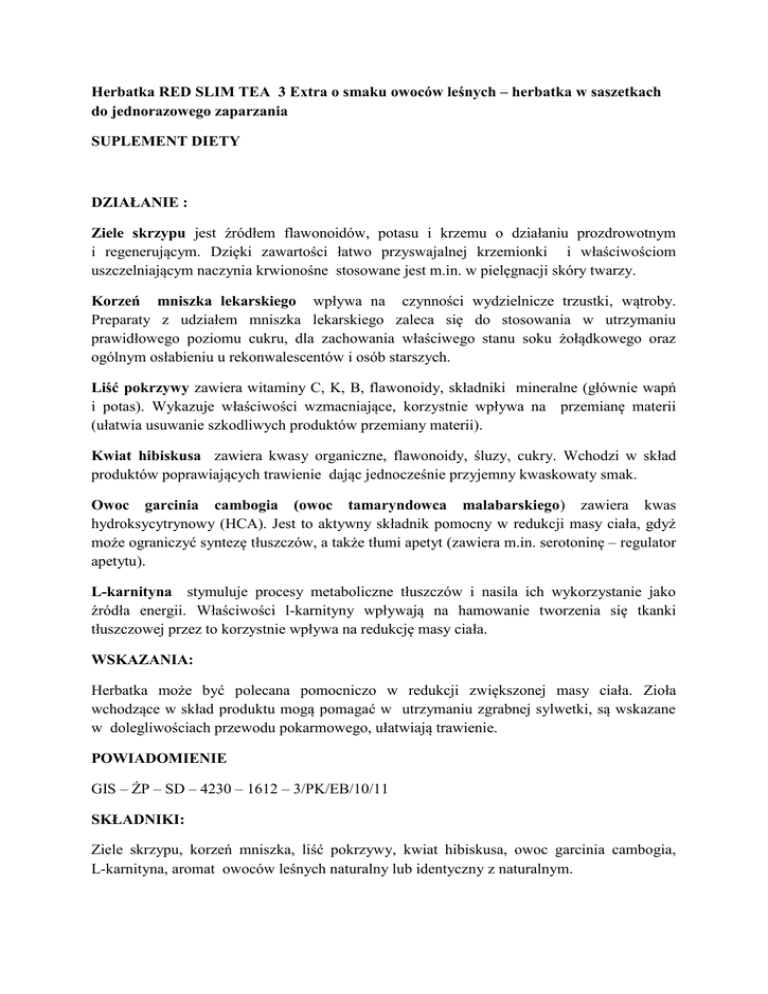 Herbatka RED SLIM TEA 3 Extra o smaku owoców leśnych – herbatka w saszetkach do jednorazowego zaparzania

SUPLEMENT DIETY

DZIAŁANIE :

Ziele skrzypu jest źródłem flawonoidów, potasu i krzemu o działaniu prozdrowotnym i regenerującym. Dzięki zawartości łatwo przyswajalnej krzemionki i właściwościom uszczelniającym naczynia krwionośne stosowane jest m.in. w pielęgnacji skóry twarzy.

Korzeń mniszka lekarskiego wpływa na czynności wydzielnicze trzustki, wątroby. Preparaty z udziałem mniszka lekarskiego zaleca się do stosowania w utrzymaniu prawidłowego poziomu cukru, dla zachowania właściwego stanu soku żołądkowego oraz ogólnym osłabieniu u rekonwalescentów i osób starszych.

Liść pokrzywy zawiera witaminy C, K, B, flawonoidy, składniki mineralne (głównie wapń i potas). Wykazuje właściwości wzmacniające, korzystnie wpływa na przemianę materii (ułatwia usuwanie szkodliwych produktów przemiany materii).

Kwiat hibiskusa zawiera kwasy organiczne, flawonoidy, śluzy, cukry. Wchodzi w skład produktów poprawiających trawienie dając jednocześnie przyjemny kwaskowaty smak.

Owoc garcinia cambogia (owoc tamaryndowca malabarskiego) zawiera kwas hydroksycytrynowy (HCA). Jest to aktywny składnik pomocny w redukcji masy ciała, gdyż może ograniczyć syntezę tłuszczów, a także tłumi apetyt (zawiera m.in. serotoninę – regulator apetytu).

L-karnityna stymuluje procesy metaboliczne tłuszczów i nasila ich wykorzystanie jako źródła energii. Właściwości l-karnityny wpływają na hamowanie tworzenia się tkanki tłuszczowej przez to korzystnie wpływa na redukcję masy ciała.

WSKAZANIA:

Herbatka może być polecana pomocniczo w redukcji zwiększonej masy ciała. Zioła wchodzące w skład produktu mogą pomagać w utrzymaniu zgrabnej sylwetki, są wskazane w dolegliwościach przewodu pokarmowego, ułatwiają trawienie.

POWIADOMIENIE

GIS – ŻP – SD – 4230 – 1612 – 3/PK/EB/10/11

SKŁADNIKI:

Ziele skrzypu, korzeń mniszka, liść pokrzywy, kwiat hibiskusa, owoc garcinia cambogia, L-karnityna, aromat owoców leśnych naturalny lub identyczny z naturalnym.